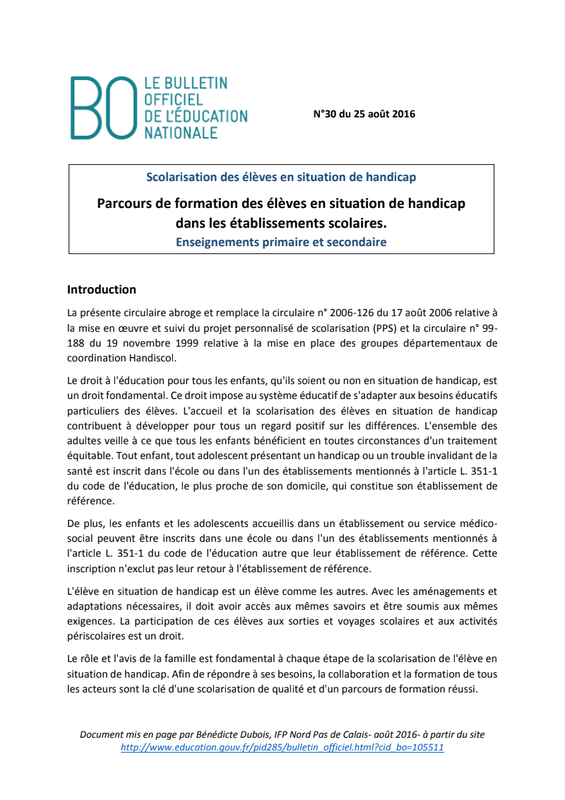 BO LE BULLETIN OFFICIEL DE L'ÉDUCATION NATIONALE

N°30 du 25 août 2016

Scolarisation des élèves en situation de handicap

Parcours de formation des élèves en situation de handicap dans les établissements scolaires.

Enseignements primaire et secondaire

Introduction

La présente circulaire abroge et remplace la circulaire n° 2006-126 du 17 août 2006 relative à la mise en œuvre et suivi du projet personnalisé de scolarisation (PPS) et la circulaire n° 99-188 du 19 novembre 1999 relative à la mise en place des groupes départementaux de coordination Handiscol.

Le droit à l'éducation pour tous les enfants, qu'ils soient ou non en situation de handicap, est un droit fondamental. Ce droit impose au système éducatif de s'adapter aux besoins éducatifs particuliers des élèves. L'accueil et la scolarisation des élèves en situation de handicap contribuent à développer pour tous un regard positif sur les différences. L'ensemble des adultes veille à ce que tous les enfants bénéficient en toutes circonstances d'un traitement équitable. Tout enfant, tout adolescent présentant un handicap ou un trouble invalidant de la santé est inscrit dans l'école ou dans l'un des établissements mentionnés à l'article L. 351-1 du code de l'éducation, le plus proche de son domicile, qui constitue son établissement de référence.

De plus, les enfants et les adolescents accueillis dans un établissement ou service médico-social peuvent être inscrits dans une école ou dans l'un des établissements mentionnés à l'article L. 351-1 du code de l'éducation autre que leur établissement de référence. Cette inscription n'exclut pas leur retour à l'établissement de référence.

L'élève en situation de handicap est un élève comme les autres. Avec les aménagements et adaptations nécessaires, il doit avoir accès aux mêmes savoirs et être soumis aux mêmes exigences. La participation de ces élèves aux sorties et voyages scolaires et aux activités périscolaires est un droit.

Le rôle et l'avis de la famille est fondamental à chaque étape de la scolarisation de l'élève en situation de handicap. Afin de répondre à ses besoins, la collaboration et la formation de tous les acteurs sont la clé d'une scolarisation de qualité et d'un parcours de formation réussi.

Document mis en page par Bénédicte Dubois, IFP Nord Pas de Calais- août 2016- à partir du site http://www.education.gouv.fr/pid285/bulletin_officiel.html?cid_bo=105511